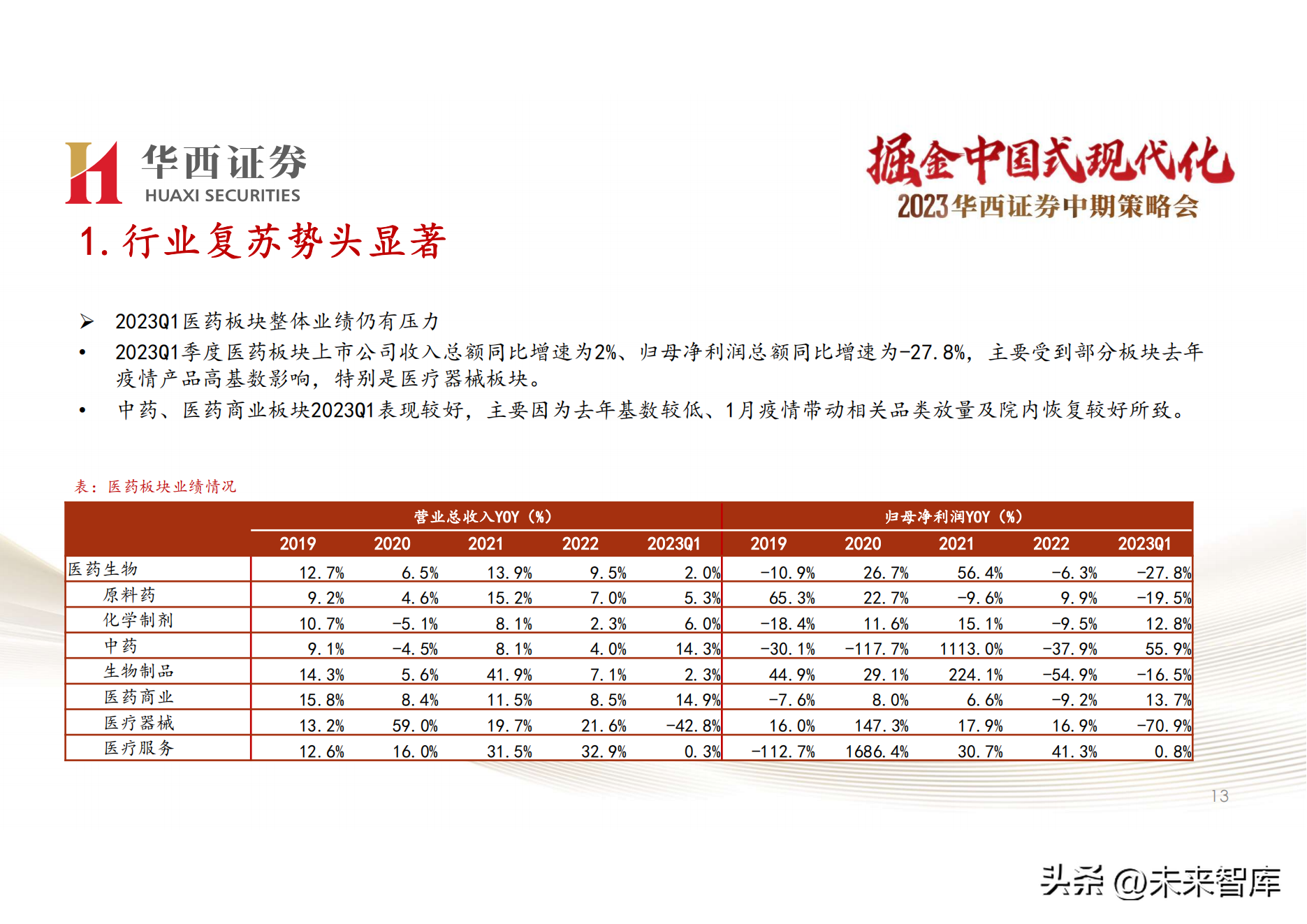 华西证券
HUAXI SECURITIES

掘金中国式现代化
2023华西证券中期策略会

1. 行业复苏势头显著

➢ 2023Q1医药板块整体业绩仍有压力
• 2023Q1季度医药板块上市公司收入总额同比增速为2%、归母净利润总额同比增速为-27.8%，主要受到部分板块去年疫情产品高基数影响，特别是医疗器械板块。
• 中药、医药商业板块2023Q1表现较好，主要因为去年基数较低、1月疫情带动相关品类放量及院内恢复较好所致。

表：医药板块业绩情况

| | 营业总收入YOY（%） | | | | | 归母净利润YOY（%） | | | | |
|---|---|---|---|---|---|---|---|---|---|---|
| | 2019 | 2020 | 2021 | 2022 | 2023Q1 | 2019 | 2020 | 2021 | 2022 | 2023Q1 |
| 医药生物 | 12.7% | 6.5% | 13.9% | 9.5% | 2.0% | -10.9% | 26.7% | 56.4% | -6.3% | -27.8% |
| 原料药 | 9.2% | 4.6% | 15.2% | 7.0% | 5.3% | 65.3% | 22.7% | -9.6% | 9.9% | -19.5% |
| 化学制剂 | 10.7% | -5.1% | 8.1% | 2.3% | 6.0% | -18.4% | 11.6% | 15.1% | -9.5% | 12.8% |
| 中药 | 9.1% | -4.5% | 8.1% | 4.0% | 14.3% | -30.1% | -117.7% | 1113.0% | -37.9% | 55.9% |
| 生物制品 | 14.3% | 5.6% | 41.9% | 7.1% | 2.3% | 44.9% | 29.1% | 224.1% | -54.9% | -16.5% |
| 医药商业 | 15.8% | 8.4% | 11.5% | 8.5% | 14.9% | -7.6% | 8.0% | 6.6% | -9.2% | 13.7% |
| 医疗器械 | 13.2% | 59.0% | 19.7% | 21.6% | -42.8% | 16.0% | 147.3% | 17.9% | 16.9% | -70.9% |
| 医疗服务 | 12.6% | 16.0% | 31.5% | 32.9% | 0.3% | -112.7% | 1686.4% | 30.7% | 41.3% | 0.8% |

13

头条 @未来智库